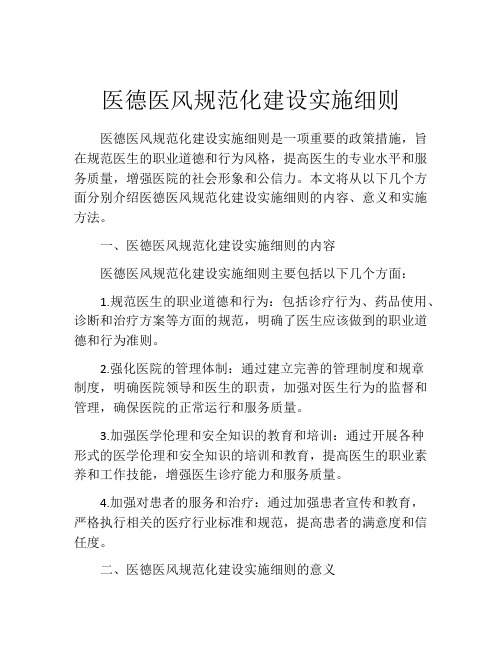 医德医风规范化建设实施细则

医德医风规范化建设实施细则是一项重要的政策措施，旨在规范医生的职业道德和行为风格，提高医生的专业水平和服务质量，增强医院的社会形象和公信力。本文将从以下几个方面分别介绍医德医风规范化建设实施细则的内容、意义和实施方法。

一、医德医风规范化建设实施细则的内容

医德医风规范化建设实施细则主要包括以下几个方面：

1.规范医生的职业道德和行为：包括诊疗行为、药品使用、诊断和治疗方案等方面的规范，明确了医生应该做到的职业道德和行为准则。

2.强化医院的管理体制：通过建立完善的管理制度和规章制度，明确医院领导和医生的职责，加强对医生行为的监督和管理，确保医院的正常运行和服务质量。

3.加强医学伦理和安全知识的教育和培训：通过开展各种形式的医学伦理和安全知识的培训和教育，提高医生的职业素养和工作技能，增强医生诊疗能力和服务质量。

4.加强对患者的服务和治疗：通过加强患者宣传和教育，严格执行相关的医疗行业标准和规范，提高患者的满意度和信任度。

二、医德医风规范化建设实施细则的意义